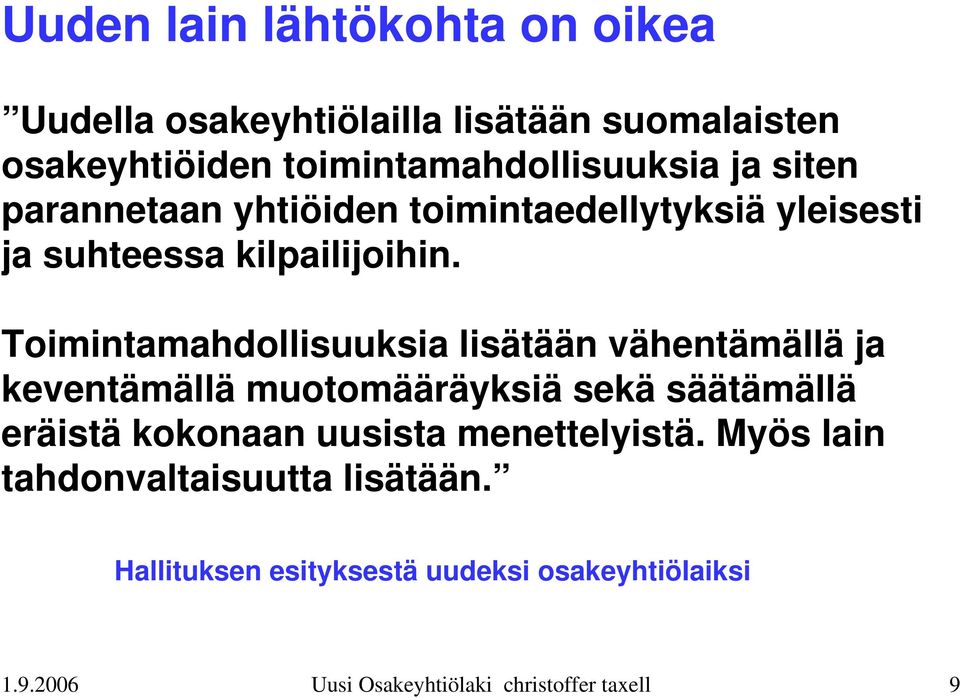 Uuden lain lähtökohta on oikea

”Uudella osakeyhtiölailla lisätään suomalaisten osakeyhtiöiden toimintamahdollisuuksia ja siten parannetaan yhtiöiden toimintaedellytyksiä yleisesti ja suhteessa kilpailijoihin.

Toimintamahdollisuuksia lisätään vähentämällä ja keventämällä muotomääräyksiä sekä säätämällä eräistä kokonaan uusista menettelyistä. Myös lain tahdonvaltaisuutta lisätään.”

Hallituksen esityksestä uudeksi osakeyhtiölaiksi

1.9.2006 Uusi Osakeyhtiölaki christoffer taxell 9